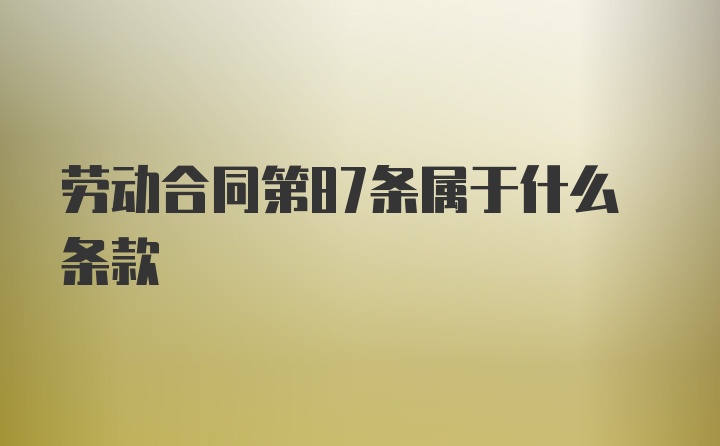 劳动合同第87条属于什么条款